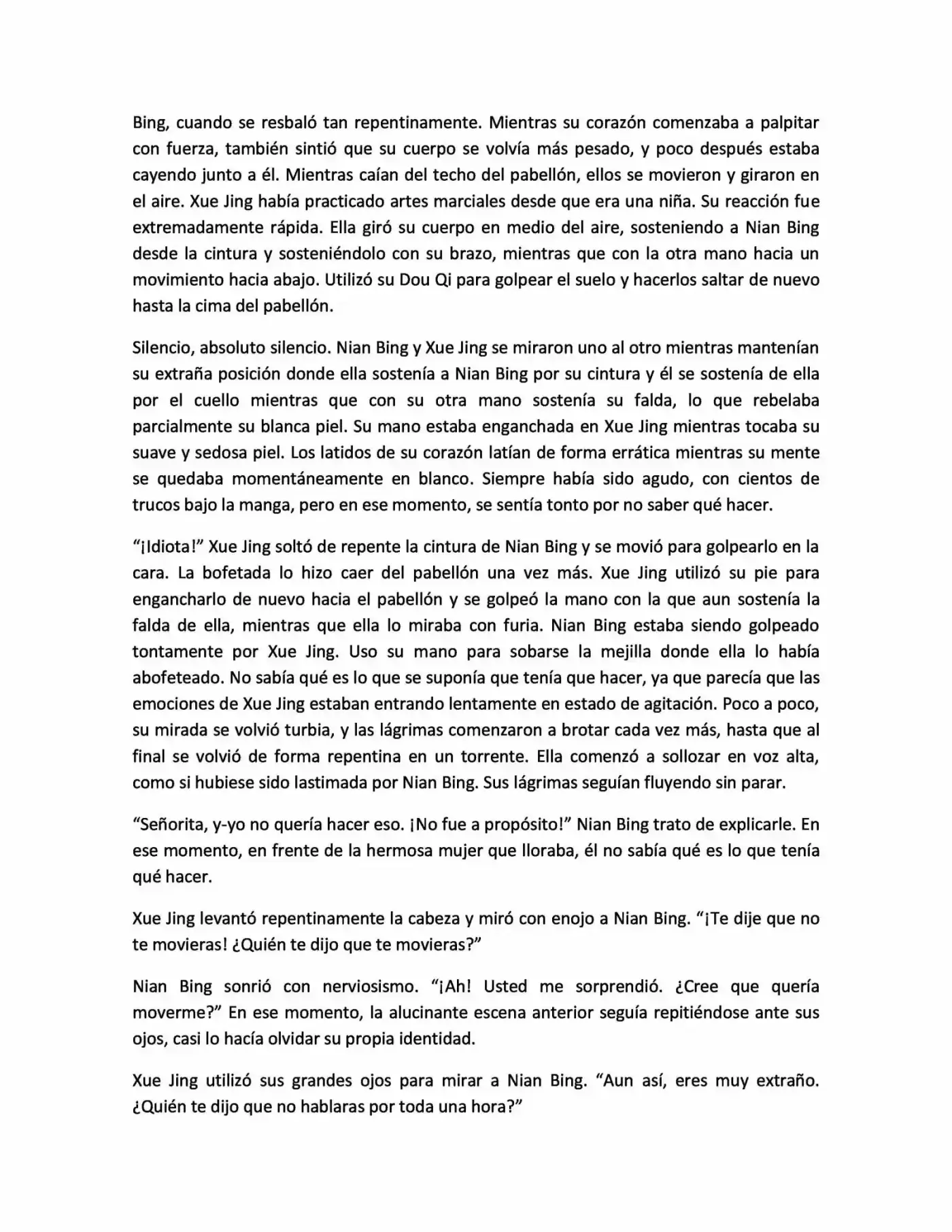 Bing, cuando se resbaló tan repentinamente. Mientras su corazón comenzaba a palpitar con fuerza, también sintió que su cuerpo se volvía más pesado, y poco después estaba cayendo junto a él. Mientras caían del techo del pabellón, ellos se movieron y giraron en el aire. Xue Jing había practicado artes marciales desde que era una niña. Su reacción fue extremadamente rápida. Ella giró su cuerpo en medio del aire, sosteniendo a Nian Bing desde la cintura y sosteniéndolo con su brazo, mientras que con la otra mano hacia un movimiento hacia abajo. Utilizó su Dou Qi para golpear el suelo y hacerlos saltar de nuevo hasta la cima del pabellón.

Silencio, absoluto silencio. Nian Bing y Xue Jing se miraron uno al otro mientras mantenían su extraña posición donde ella sostenía a Nian Bing por su cintura y él se sostenía de ella por el cuello mientras que con su otra mano sostenía su falda, lo que rebelaba parcialmente su blanca piel. Su mano estaba enganchada en Xue Jing mientras tocaba su suave y sedosa piel. Los latidos de su corazón latían de forma errática mientras su mente se quedaba momentáneamente en blanco. Siempre había sido agudo, con cientos de trucos bajo la manga, pero en ese momento, se sentía tonto por no saber qué hacer.

"¡Idiota!" Xue Jing soltó de repente la cintura de Nian Bing y se movió para golpearlo en la cara. La bofetada lo hizo caer del pabellón una vez más. Xue Jing utilizó su pie para engancharlo de nuevo hacia el pabellón y se golpeó la mano con la que aun sostenía la falda de ella, mientras que ella lo miraba con furia. Nian Bing estaba siendo golpeado tontamente por Xue Jing. Uso su mano para sobarse la mejilla donde ella lo había abofeteado. No sabía qué es lo que se suponía que tenía que hacer, ya que parecía que las emociones de Xue Jing estaban entrando lentamente en estado de agitación. Poco a poco, su mirada se volvió turbia, y las lágrimas comenzaron a brotar cada vez más, hasta que al final se volvió de forma repentina en un torrente. Ella comenzó a sollozar en voz alta, como si hubiese sido lastimada por Nian Bing. Sus lágrimas seguían fluyendo sin parar.

"Señorita, y-yo no quería hacer eso. ¡No fue a propósito!" Nian Bing trato de explicarle. En ese momento, en frente de la hermosa mujer que lloraba, él no sabía qué es lo que tenía qué hacer.

Xue Jing levantó repentinamente la cabeza y miró con enojo a Nian Bing. "¡Te dije que no te movieras! ¿Quién te dijo que te movieras?"

Nian Bing sonrió con nerviosismo. "¡Ah! Usted me sorprendió. ¿Cree que quería moverme?" En ese momento, la alucinante escena anterior seguía repitiéndose ante sus ojos, casi lo hacía olvidar su propia identidad.

Xue Jing utilizó sus grandes ojos para mirar a Nian Bing. "Aun así, eres muy extraño. ¿Quién te dijo que no hablaras por toda una hora?"